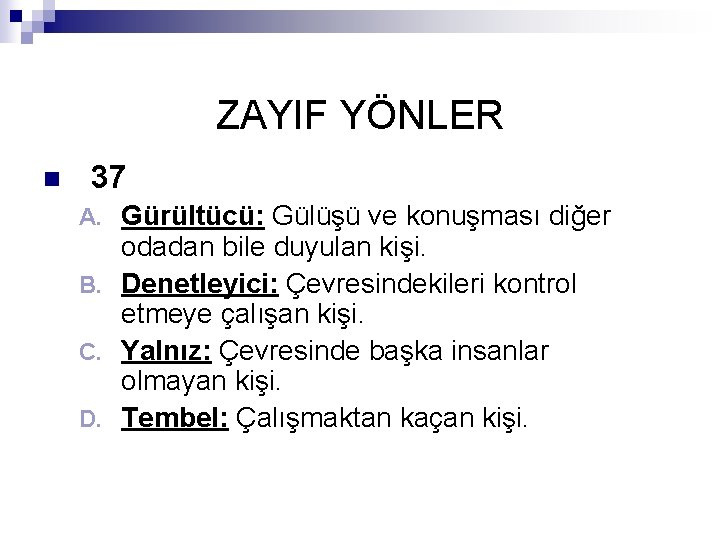 ZAYIF YÖNLER

37

A. Gürültücü: Gülüşü ve konuşması diğer odadan bile duyulan kişi.
B. Denetleyici: Çevresindekileri kontrol etmeye çalışan kişi.
C. Yalnız: Çevresinde başka insanlar olmayan kişi.
D. Tembel: Çalışmaktan kaçan kişi.